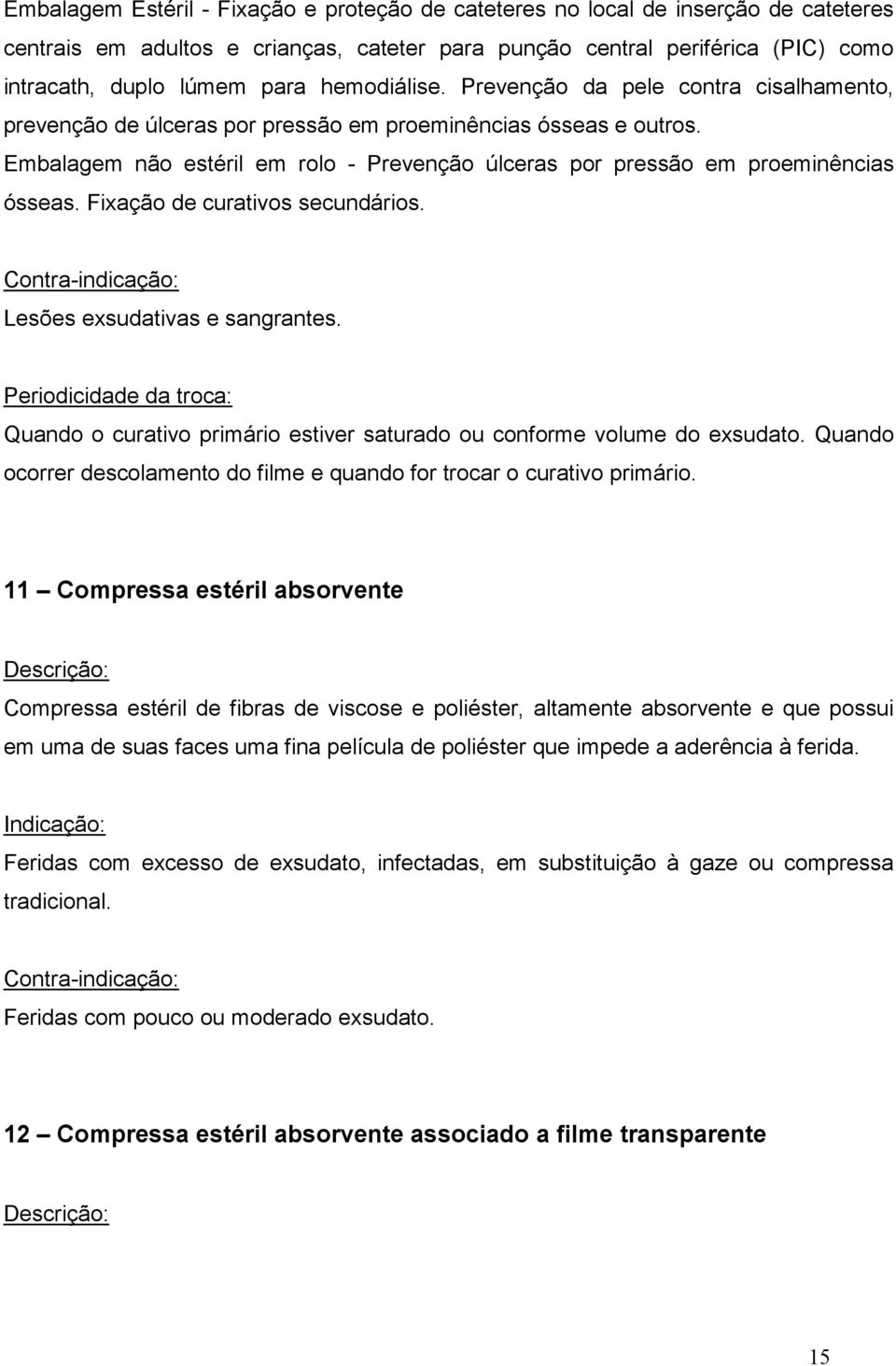 Embalagem Estéril - Fixação e proteção de cateteres no local de inserção de cateteres centrais em adultos e crianças, cateter para punção central periférica (PIC) como intracath, duplo lúmem para hemodiálise. Prevenção da pele contra cisalhamento, prevenção de úlceras por pressão em proeminências ósseas e outros.
Embalagem não estéril em rolo - Prevenção úlceras por pressão em proeminências ósseas. Fixação de curativos secundários.

Contra-indicação:
Lesões exsudativas e sangrantes.

Periodicidade da troca:
Quando o curativo primário estiver saturado ou conforme volume do exsudato. Quando ocorrer descolamento do filme e quando for trocar o curativo primário.

11 – Compressa estéril absorvente

Descrição:
Compressa estéril de fibras de viscose e poliéster, altamente absorvente e que possui em uma de suas faces uma fina película de poliéster que impede a aderência à ferida.

Indicação:
Feridas com excesso de exsudato, infectadas, em substituição à gaze ou compressa tradicional.

Contra-indicação:
Feridas com pouco ou moderado exsudato.

12 – Compressa estéril absorvente associado a filme transparente

Descrição:

15